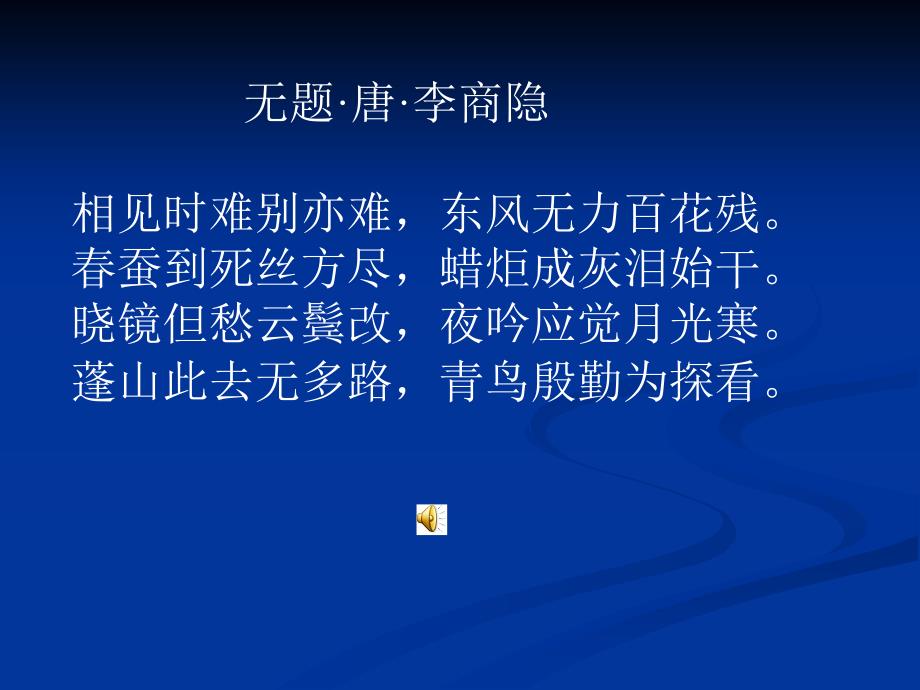 无题·唐·李商隐

相见时难别亦难，东风无力百花残。
春蚕到死丝方尽，蜡炬成灰泪始干。
晓镜但愁云鬓改，夜吟应觉月光寒。
蓬山此去无多路，青鸟殷勤为探看。